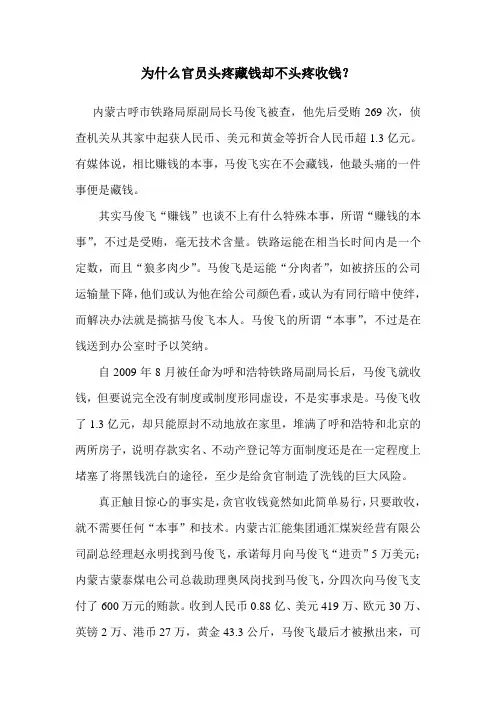 为什么官员头疼藏钱却不头疼收钱？

内蒙古呼市铁路局原副局长马俊飞被查，他先后受贿 269 次，侦查机关从其家中起获人民币、美元和黄金等折合人民币超 1.3 亿元。有媒体说，相比赚钱的本事，马俊飞实在不会藏钱，他最头痛的一件事便是藏钱。

其实马俊飞“赚钱”也谈不上有什么特殊本事，所谓“赚钱的本事”，不过是受贿，毫无技术含量。铁路运能在相当长时间内是一个定数，而且“狼多肉少”。马俊飞是运能“分肉者”，如被挤压的公司运输量下降，他们或认为他在给公司颜色看，或认为有同行暗中使绊，而解决办法就是搞掂马俊飞本人。马俊飞的所谓“本事”，不过是在钱送到办公室时予以笑纳。

自 2009 年 8 月被任命为呼和浩特铁路局副局长后，马俊飞就收钱，但要说完全没有制度或制度形同虚设，不是实事求是。马俊飞收了 1.3 亿元，却只能原封不动地放在家里，堆满了呼和浩特和北京的两所房子，说明存款实名、不动产登记等方面制度还是在一定程度上堵塞了将黑钱洗白的途径，至少是给贪官制造了洗钱的巨大风险。

真正触目惊心的事实是，贪官收钱竟然如此简单易行，只要敢收，就不需要任何“本事”和技术。内蒙古汇能集团通汇煤炭经营有限公司副总经理赵永明找到马俊飞，承诺每月向马俊飞“进贡”5 万美元；内蒙古蒙泰煤电公司总裁助理奥凤岗找到马俊飞，分四次向马俊飞支付了 600 万元的贿款。收到人民币 0.88 亿、美元 419 万、欧元 30 万、英镑 2 万、港币 27 万，黄金 43.3 公斤，马俊飞最后才被揪出来，可